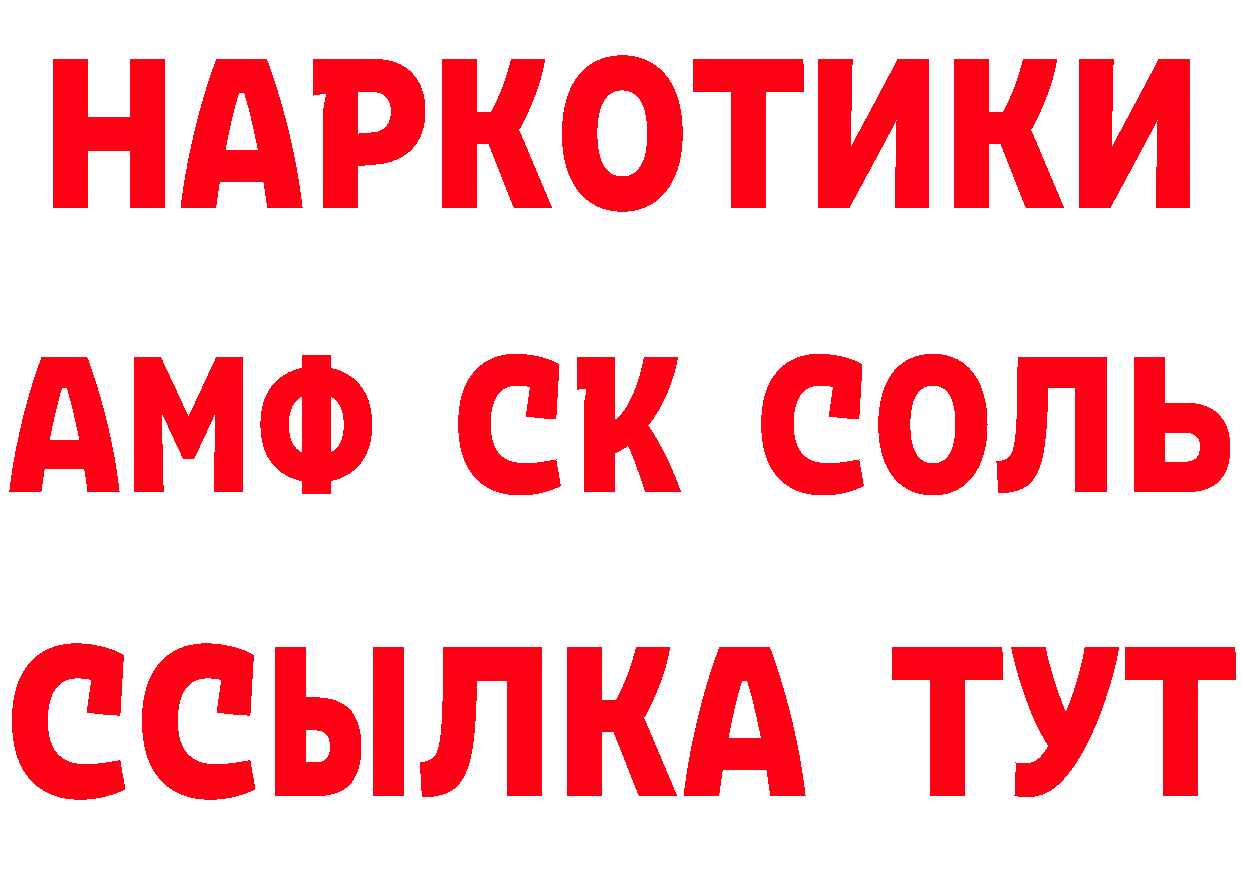 НАРКОТИКИ
АМФ СК СОЛЬ
ССЫЛКА ТУТ